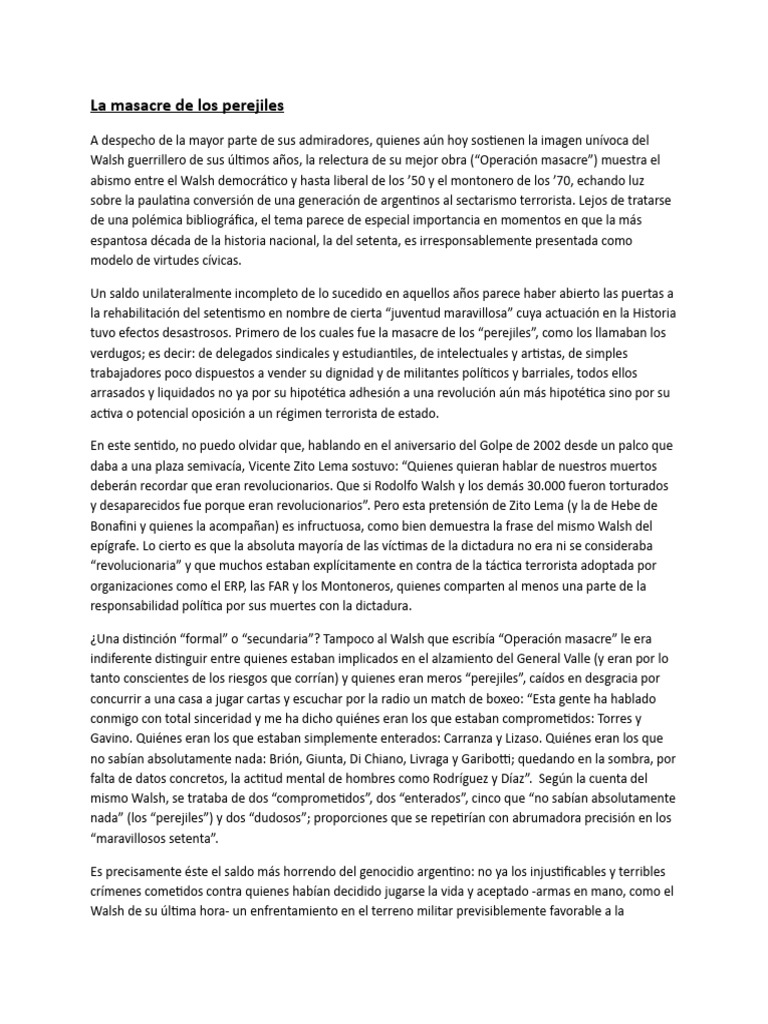 La masacre de los perejiles

A despecho de la mayor parte de sus admiradores, quienes aún hoy sostienen la imagen unívoca del Walsh guerrillero de sus últimos años, la relectura de su mejor obra (“Operación masacre”) muestra el abismo entre el Walsh democrático y hasta liberal de los ’50 y el montonero de los ’70, echando luz sobre la paulatina conversión de una generación de argentinos al sectarismo terrorista. Lejos de tratarse de una polémica bibliográfica, el tema parece de especial importancia en momentos en que la más espantosa década de la historia nacional, la del setenta, es irresponsablemente presentada como modelo de virtudes cívicas.

Un saldo unilateralmente incompleto de lo sucedido en aquellos años parece haber abierto las puertas a la rehabilitación del setentismo en nombre de cierta “juventud maravillosa” cuya actuación en la Historia tuvo efectos desastrosos. Primero de los cuales fue la masacre de los “perejiles”, como los llamaban los verdugos; es decir: de delegados sindicales y estudiantiles, de intelectuales y artistas, de simples trabajadores poco dispuestos a vender su dignidad y de militantes políticos y barriales, todos ellos arrasados y liquidados no ya por su hipotética adhesión a una revolución aún más hipotética sino por su activa o potencial oposición a un régimen terrorista de estado.

En este sentido, no puedo olvidar que, hablando en el aniversario del Golpe de 2002 desde un palco que daba a una plaza semivacía, Vicente Zito Lema sostuvo: “Quienes quieran hablar de nuestros muertos deberán recordar que eran revolucionarios. Que si Rodolfo Walsh y los demás 30.000 fueron torturados y desaparecidos fue porque eran revolucionarios”. Pero esta pretensión de Zito Lema (y la de Hebe de Bonafini y quienes la acompañan) es infructuosa, como bien demuestra la frase del mismo Walsh del epígrafe. Lo cierto es que la absoluta mayoría de las víctimas de la dictadura no era ni se consideraba “revolucionaria” y que muchos estaban explícitamente en contra de la táctica terrorista adoptada por organizaciones como el ERP, las FAR y los Montoneros, quienes comparten al menos una parte de la responsabilidad política por sus muertes con la dictadura.

¿Una distinción “formal” o “secundaria”? Tampoco al Walsh que escribía “Operación masacre” le era indiferente distinguir entre quienes estaban implicados en el alzamiento del General Valle (y eran por lo tanto conscientes de los riesgos que corrían) y quienes eran meros “perejiles”, caídos en desgracia por concurrir a una casa a jugar cartas y escuchar por la radio un match de boxeo: “Esta gente ha hablado conmigo con total sinceridad y me ha dicho quiénes eran los que estaban comprometidos: Torres y Gavino. Quiénes eran los que estaban simplemente enterados: Carranza y Lizaso. Quiénes eran los que no sabían absolutamente nada: Brión, Giunta, Di Chiano, Livraga y Garibotti; quedando en la sombra, por falta de datos concretos, la actitud mental de hombres como Rodríguez y Díaz”. Según la cuenta del mismo Walsh, se trataba de dos “comprometidos”, dos “enterados”, cinco que “no sabían absolutamente nada” (los “perejiles”) y dos “dudosos”; proporciones que se repetirían con abrumadora precisión en los “maravillosos setenta”.

Es precisamente éste el saldo más horrendo del genocidio argentino: no ya los injustificables y terribles crímenes cometidos contra quienes habían decidido jugarse la vida y aceptado -armas en mano, como el Walsh de su última hora- un enfrentamiento en el terreno militar previsiblemente favorable a la